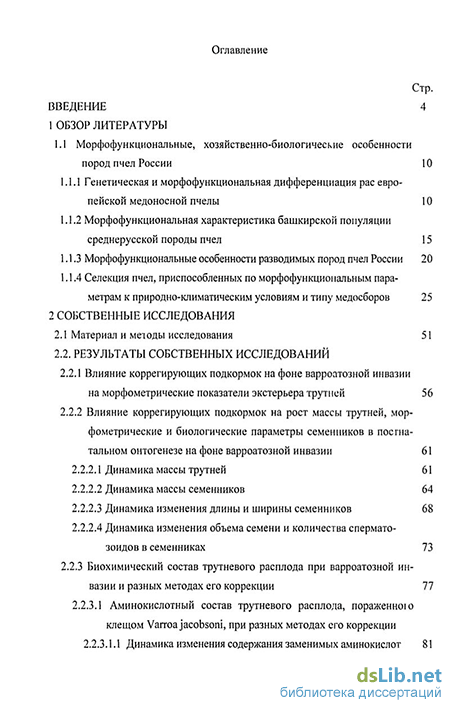 Оглавление

Стр.

ВВЕДЕНИЕ 4

1 ОБЗОР ЛИТЕРАТУРЫ

1.1 Морфофункциональные, хозяйственно-биологические особенности пород пчел России 10

1.1.1 Генетическая и морфофункциональная дифференциация рас европейской медоносной пчелы 10

1.1.2 Морфофункциональная характеристика башкирской популяции среднерусской породы пчел 15

1.1.3 Морфофункциональные особенности разводимых пород пчел России 20

1.1.4 Селекция пчел, приспособленных по морфофункциональным параметрам к природно-климатическим условиям и типу медосборов 25

2 СОБСТВЕННЫЕ ИССЛЕДОВАНИЯ

2.1 Материал и методы исследования 51

2.2. РЕЗУЛЬТАТЫ СОБСТВЕННЫХ ИССЛЕДОВАНИЙ

2.2.1 Влияние коррегирующих подкормок на фоне варроатозной инвазии на морфометрические показатели экстерьера трутней 56

2.2.2 Влияние коррегирующих подкормок на рост массы трутней, морфометрические и биологические параметры семенников в постнатальном онтогенезе на фоне варроатозной инвазии 61

2.2.2.1 Динамика массы трутней 61

2.2.2.2 Динамика массы семенников 64

2.2.2.3 Динамика изменения длины и ширины семенников 68

2.2.2.4 Динамика изменения объема семени и количества сперматозоидов в семенниках 73

2.2.3 Биохимический состав трутневого расплода при варроатозной инвазии и разных методах его коррекции 77

2.2.3.1 Аминокислотный состав трутневого расплода, пораженного клещом Varroa jacobsoni, при разных методах его коррекции

2.2.3.1.1 Динамика изменения содержания заменимых аминокислот 81

dsLib.net
библиотека диссертаций